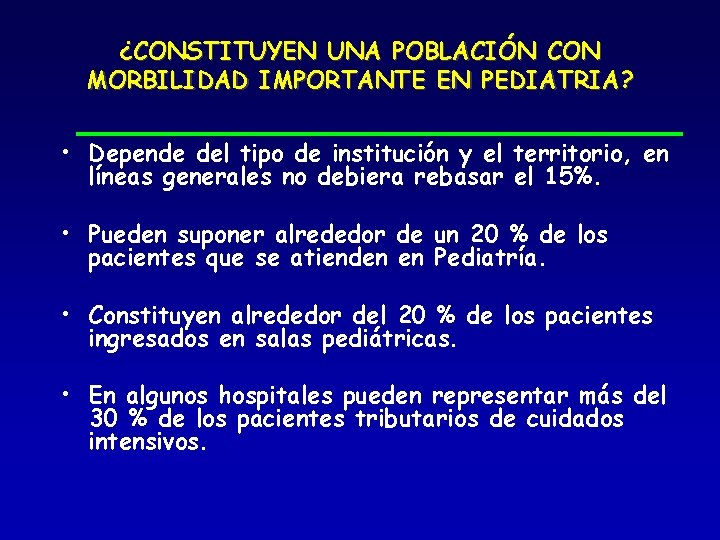 ¿CONSTITUYEN UNA POBLACIÓN CON MORBILIDAD IMPORTANTE EN PEDIATRIA?

• Depende del tipo de institución y el territorio, en líneas generales no debiera rebasar el 15%.

• Pueden suponer alrededor de un 20 % de los pacientes que se atienden en Pediatría.

• Constituyen alrededor del 20 % de los pacientes ingresados en salas pediátricas.

• En algunos hospitales pueden representar más del 30 % de los pacientes tributarios de cuidados intensivos.